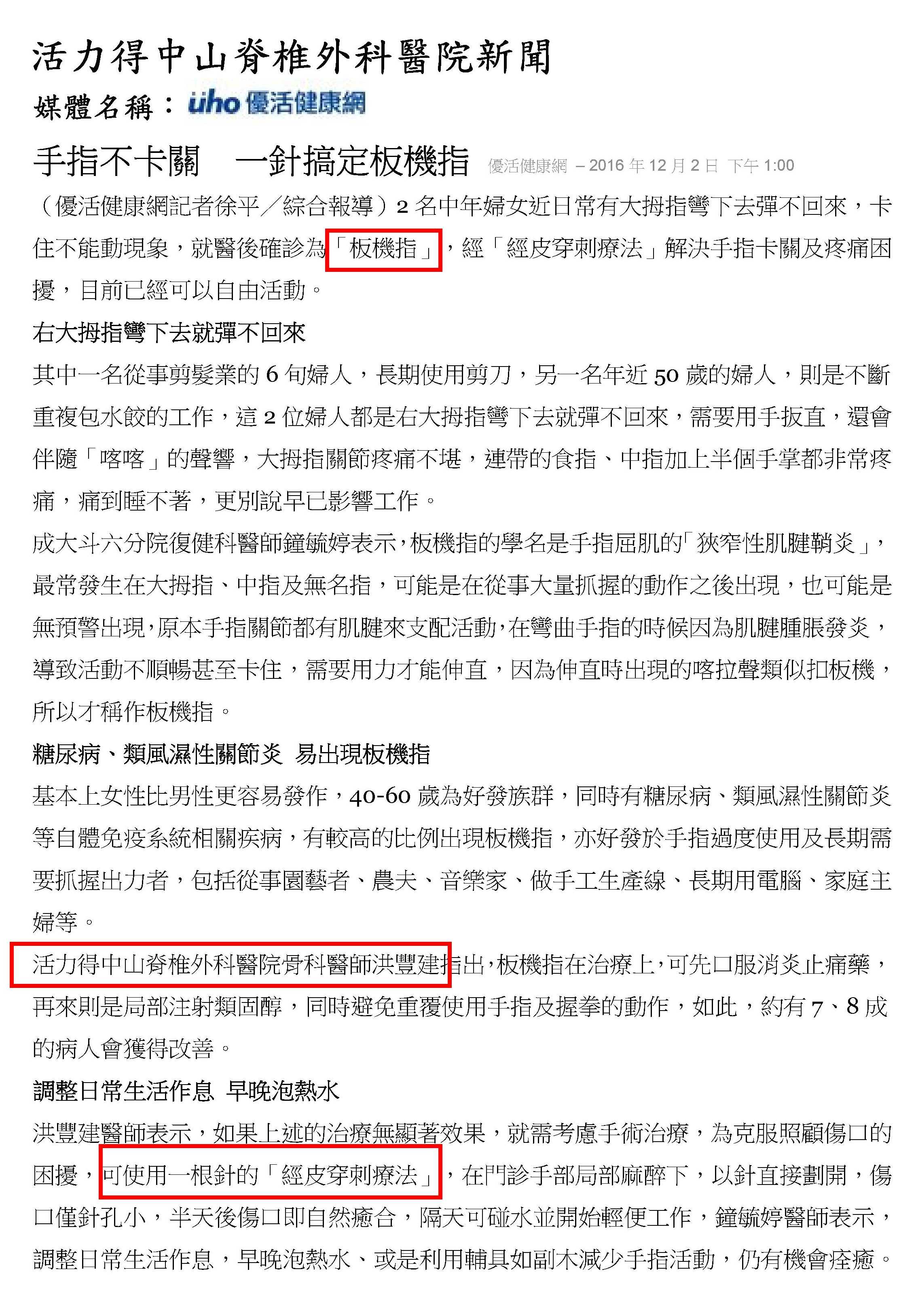 活力得中山脊椎外科醫院新聞

媒體名稱：uho 優活健康網

手指不卡關　一針搞定板機指 優活健康網 – 2016 年 12 月 2 日 下午 1:00

（優活健康網記者徐平／綜合報導）2 名中年婦女近日常有大拇指彎下去彈不回來，卡住不能動現象，就醫後確診為「板機指」，經「經皮穿刺療法」解決手指卡關及疼痛困擾，目前已經可以自由活動。

右大拇指彎下去就彈不回來

其中一名從事剪髮業的 6 旬婦人，長期使用剪刀，另一名年近 50 歲的婦人，則是不斷重複包水餃的工作，這 2 位婦人都是右大拇指彎下去就彈不回來，需要用手扳直，還會伴隨「喀喀」的聲響，大拇指關節疼痛不堪，連帶的食指、中指加上半個手掌都非常疼痛，痛到睡不著，更別說早已影響工作。

成大斗六分院復健科醫師鐘毓婷表示，板機指的學名是手指屈肌的「狹窄性肌腱鞘炎」，最常發生在大拇指、中指及無名指，可能是在從事大量抓握的動作之後出現，也可能是無預警出現，原本手指關節都有肌腱來支配活動，在彎曲手指的時候因為肌腱腫脹發炎，導致活動不順暢甚至卡住，需要用力才能伸直，因為伸直時出現的喀拉聲類似扣板機，所以才稱作板機指。

糖尿病、類風濕性關節炎 易出現板機指

基本上女性比男性更容易發作，40-60 歲為好發族群，同時有糖尿病、類風濕性關節炎等自體免疫系統相關疾病，有較高的比例出現板機指，亦好發於手指過度使用及長期需要抓握出力者，包括從事園藝者、農夫、音樂家、做手工生產線、長期用電腦、家庭主婦等。

活力得中山脊椎外科醫院骨科醫師洪豐建指出，板機指在治療上，可先口服消炎止痛藥，再來則是局部注射類固醇，同時避免重覆使用手指及握拳的動作，如此，約有 7、8 成的病人會獲得改善。

調整日常生活作息 早晚泡熱水

洪豐建醫師表示，如果上述的治療無顯著效果，就需考慮手術治療，為克服照顧傷口的困擾，可使用一根針的「經皮穿刺療法」，在門診手部局部麻醉下，以針直接劃開，傷口僅針孔小，半天後傷口即自然癒合，隔天可碰水並開始輕便工作，鐘毓婷醫師表示，調整日常生活作息，早晚泡熱水、或是利用輔具如副木減少手指活動，仍有機會痊癒。